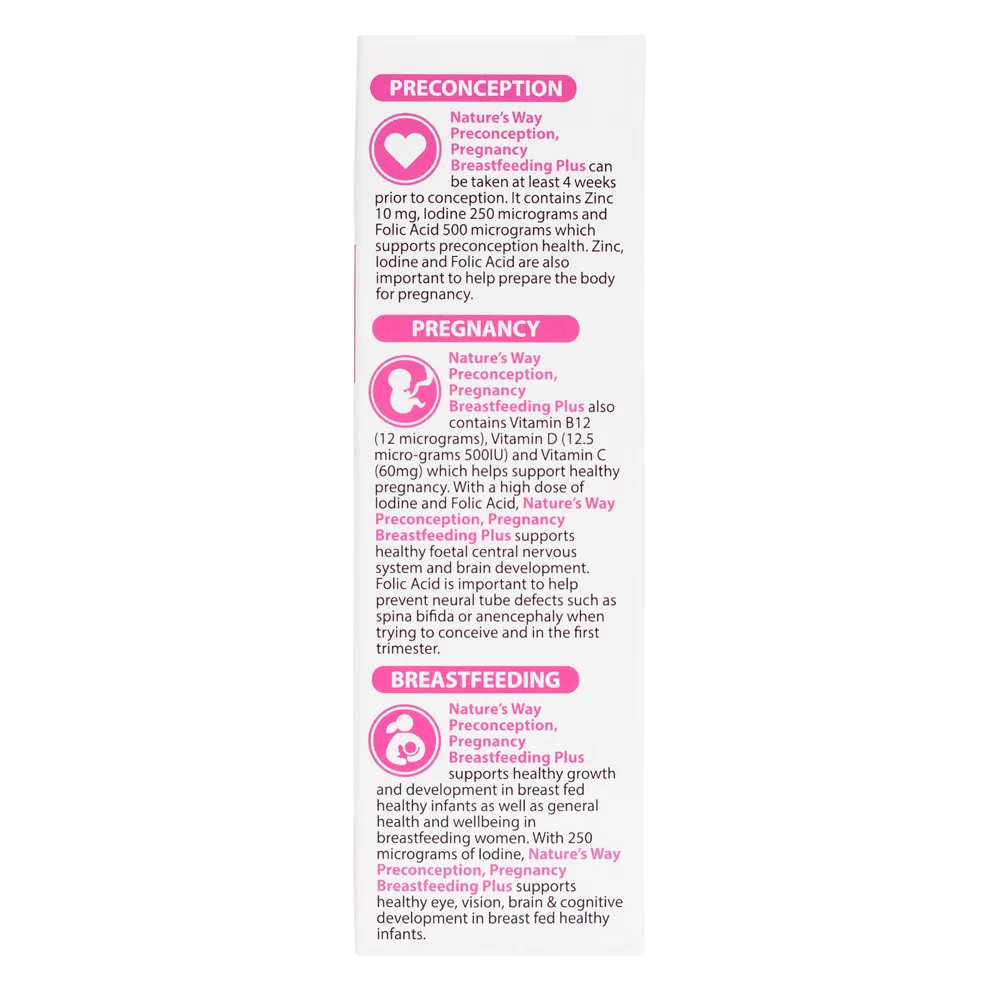 PRECONCEPTION

Nature's Way Preconception, Pregnancy Breastfeeding Plus can be taken at least 4 weeks prior to conception. It contains Zinc 10 mg, Iodine 250 micrograms and Folic Acid 500 micrograms which supports preconception health. Zinc, Iodine and Folic Acid are also important to help prepare the body for pregnancy.

PREGNANCY

Nature's Way Preconception, Pregnancy Breastfeeding Plus also contains Vitamin B12 (12 micrograms), Vitamin D (12.5 micro-grams 500IU) and Vitamin C (60mg) which helps support healthy pregnancy. With a high dose of Iodine and Folic Acid, Nature's Way Preconception, Pregnancy Breastfeeding Plus supports healthy foetal central nervous system and brain development. Folic Acid is important to help prevent neural tube defects such as spina bifida or anencephaly when trying to conceive and in the first trimester.

BREASTFEEDING

Nature's Way Preconception, Pregnancy Breastfeeding Plus supports healthy growth and development in breast fed healthy infants as well as general health and wellbeing in breastfeeding women. With 250 micrograms of Iodine, Nature's Way Preconception, Pregnancy Breastfeeding Plus supports healthy eye, vision, brain & cognitive development in breast fed healthy infants.